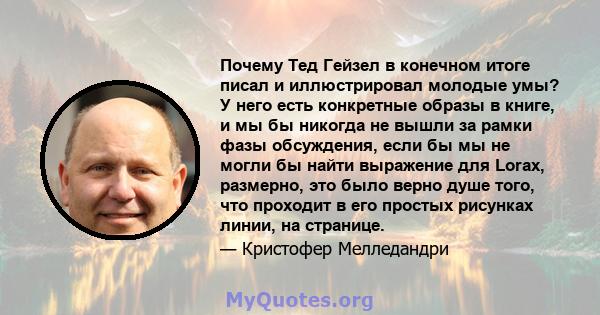 Почему Тед Гейзел в конечном итоге писал и иллюстрировал молодые умы? У него есть конкретные образы в книге, и мы бы никогда не вышли за рамки фазы обсуждения, если бы мы не могли бы найти выражение для Lorax, размерно, это было верно душе того, что проходит в его простых рисунках линии, на странице.

— Кристофер Мелледандри

MyQuotes.org